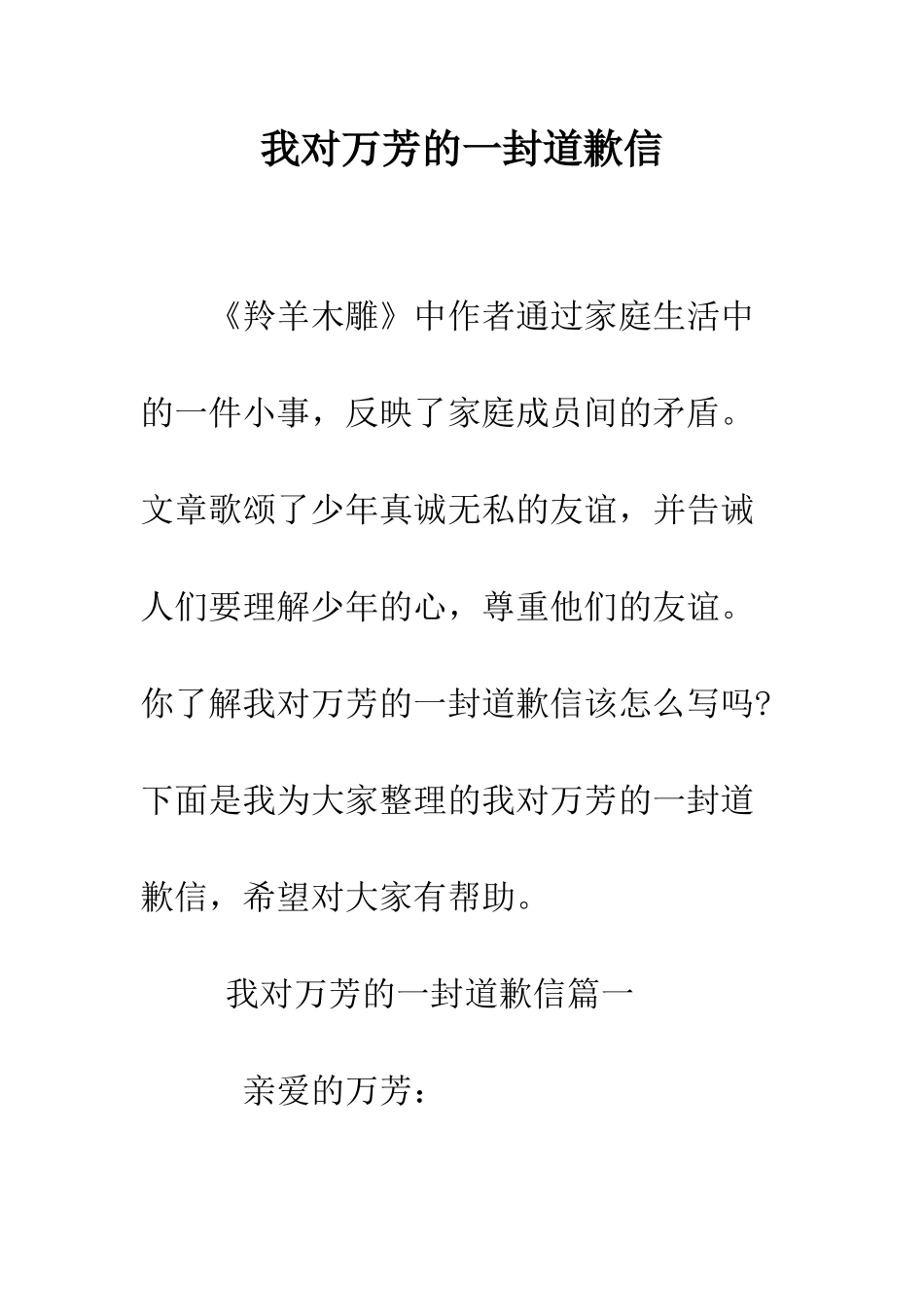 我对万芳的一封道歉信

《羚羊木雕》中作者通过家庭生活中的一件小事，反映了家庭成员间的矛盾。文章歌颂了少年真诚无私的友谊，并告诫人们要理解少年的心，尊重他们的友谊。你了解我对万芳的一封道歉信该怎么写吗?下面是我为大家整理的我对万芳的一封道歉信，希望对大家有帮助。

我对万芳的一封道歉信篇一

亲爱的万芳：